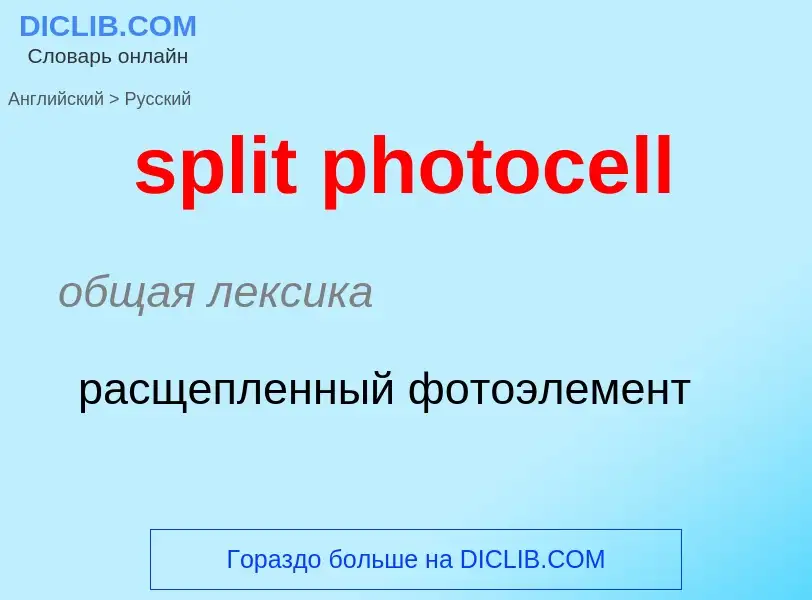 DICLIB.COM
Словарь онлайн

Английский > Русский

split photocell

общая лексика

расщепленный фотоэлемент

Гораздо больше на DICLIB.COM